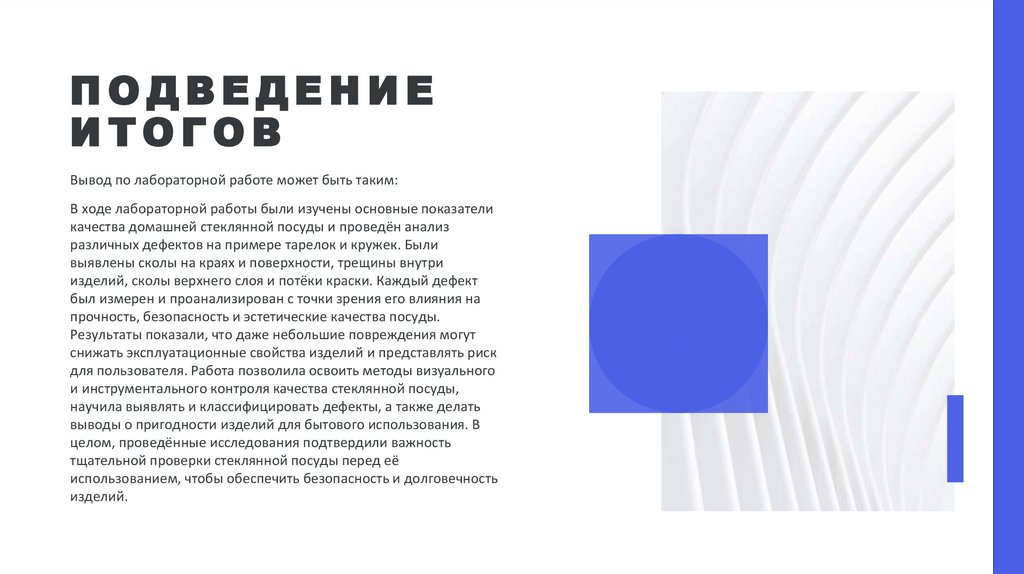 ПОДВЕДЕНИЕ ИТОГОВ

Вывод по лабораторной работе может быть таким:

В ходе лабораторной работы были изучены основные показатели качества домашней стеклянной посуды и проведён анализ различных дефектов на примере тарелок и кружек. Были выявлены сколы на краях и поверхности, трещины внутри изделий, сколы верхнего слоя и потёки краски. Каждый дефект был измерен и проанализирован с точки зрения его влияния на прочность, безопасность и эстетические качества посуды. Результаты показали, что даже небольшие повреждения могут снижать эксплуатационные свойства изделий и представлять риск для пользователя. Работа позволила освоить методы визуального и инструментального контроля качества стеклянной посуды, научила выявлять и классифицировать дефекты, а также делать выводы о пригодности изделий для бытового использования. В целом, проведённые исследования подтвердили важность тщательной проверки стеклянной посуды перед её использованием, чтобы обеспечить безопасность и долговечность изделий.